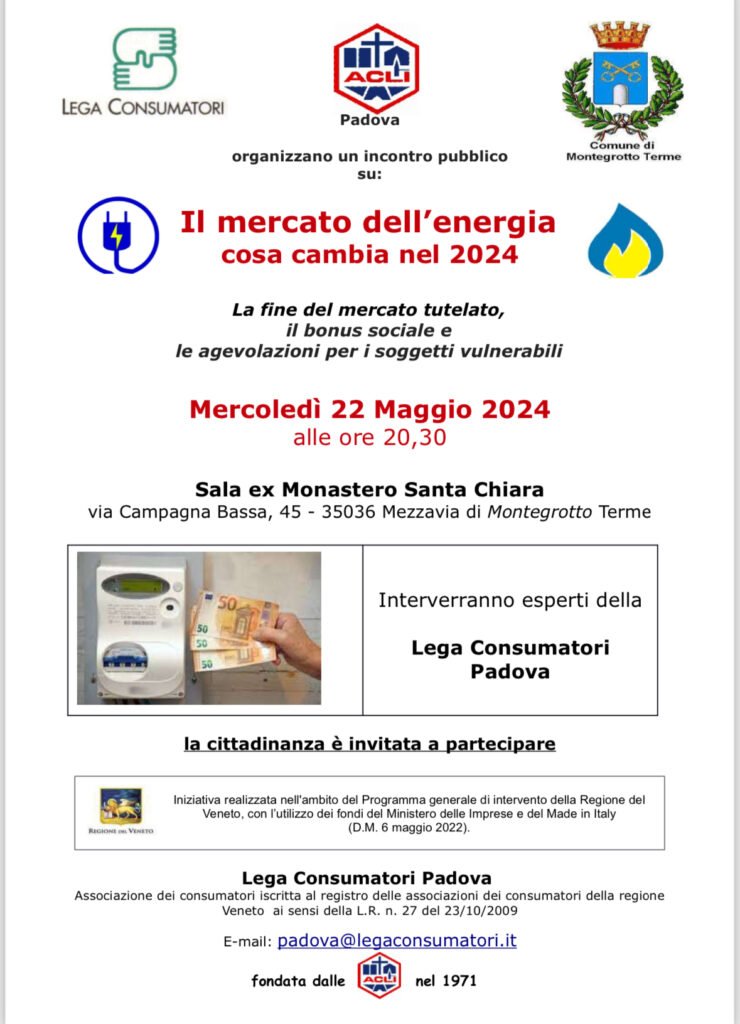 LEGA CONSUMATORI

ACLI
Padova

Comune di
Montegrotto Terme

organizzano un incontro pubblico
su:

Il mercato dell'energia
cosa cambia nel 2024

La fine del mercato tutelato,
il bonus sociale e
le agevolazioni per i soggetti vulnerabili

Mercoledì 22 Maggio 2024
alle ore 20,30

Sala ex Monastero Santa Chiara
via Campagna Bassa, 45 - 35036 Mezzavia di Montegrotto Terme

50
50
50

Interverranno esperti della

Lega Consumatori
Padova

la cittadinanza è invitata a partecipare

REGIONE DEL VENETO

Iniziativa realizzata nell'ambito del Programma generale di intervento della Regione del Veneto, con l'utilizzo dei fondi del Ministero delle Imprese e del Made in Italy
(D.M. 6 maggio 2022).

Lega Consumatori Padova
Associazione dei consumatori iscritta al registro delle associazioni dei consumatori della regione Veneto ai sensi della L.R. n. 27 del 23/10/2009

E-mail: padova@legaconsumatori.it

fondata dalle ACLI nel 1971